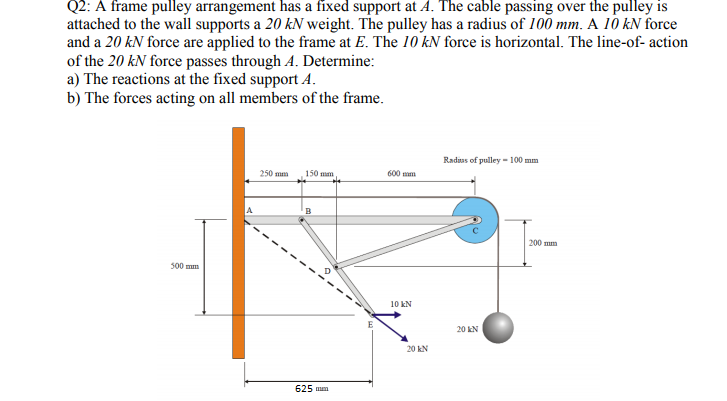 Q2: A frame pulley arrangement has a fixed support at $A$. The cable passing over the pulley is attached to the wall supports a $20\ kN$ weight. The pulley has a radius of $100\ mm$. A $10\ kN$ force and a $20\ kN$ force are applied to the frame at $E$. The $10\ kN$ force is horizontal. The line-of- action of the $20\ kN$ force passes through $A$. Determine:
a) The reactions at the fixed support $A$.
b) The forces acting on all members of the frame.

Radius of pulley = 100 mm
250 mm
150 mm
600 mm
A
B
C
200 mm
500 mm
D
10 kN
E
20 kN
20 kN
625 mm